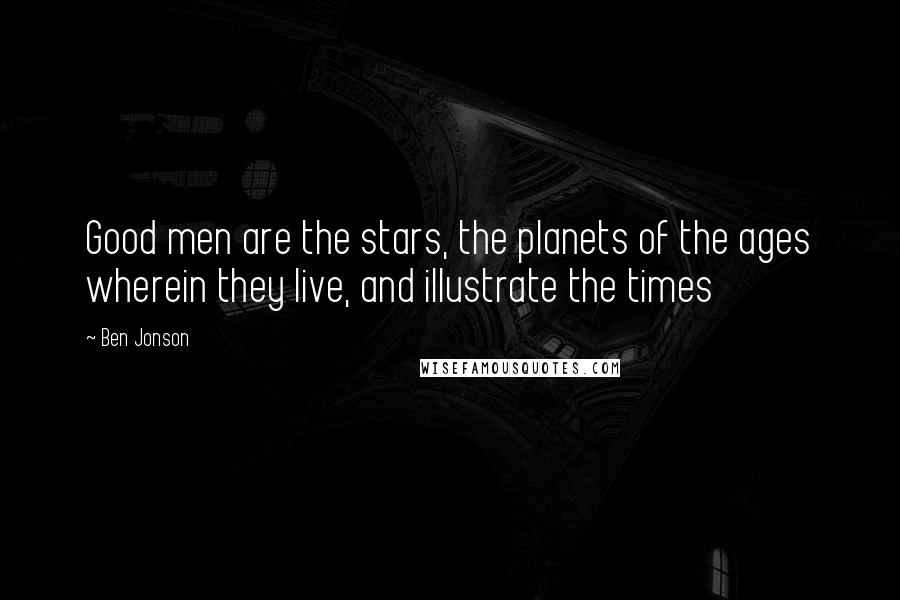 Good men are the stars, the planets of the ages wherein they live, and illustrate the times

~ Ben Jonson

WISEFAMOUSQUOTES.COM